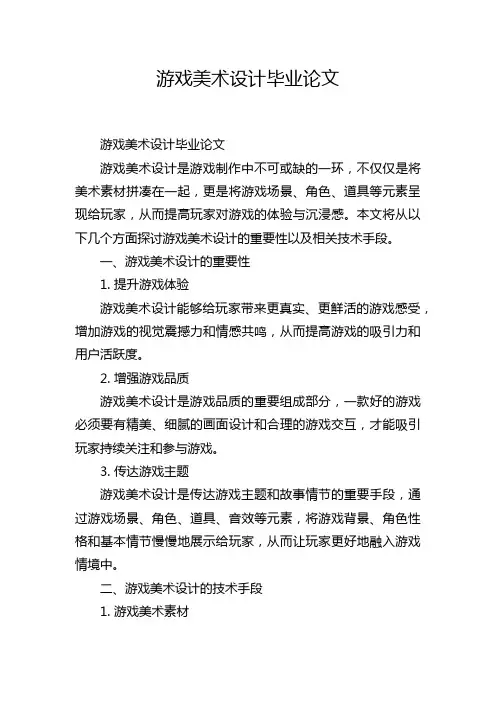 游戏美术设计毕业论文

游戏美术设计毕业论文

游戏美术设计是游戏制作中不可或缺的一环，不仅仅是将美术素材拼凑在一起，更是将游戏场景、角色、道具等元素呈现给玩家，从而提高玩家对游戏的体验与沉浸感。本文将从以下几个方面探讨游戏美术设计的重要性以及相关技术手段。

一、游戏美术设计的重要性

1. 提升游戏体验

游戏美术设计能够给玩家带来更真实、更鲜活的游戏感受，增加游戏的视觉震撼力和情感共鸣，从而提高游戏的吸引力和用户活跃度。

2. 增强游戏品质

游戏美术设计是游戏品质的重要组成部分，一款好的游戏必须要有精美、细腻的画面设计和合理的游戏交互，才能吸引玩家持续关注和参与游戏。

3. 传达游戏主题

游戏美术设计是传达游戏主题和故事情节的重要手段，通过游戏场景、角色、道具、音效等元素，将游戏背景、角色性格和基本情节慢慢地展示给玩家，从而让玩家更好地融入游戏情境中。

二、游戏美术设计的技术手段

1. 游戏美术素材